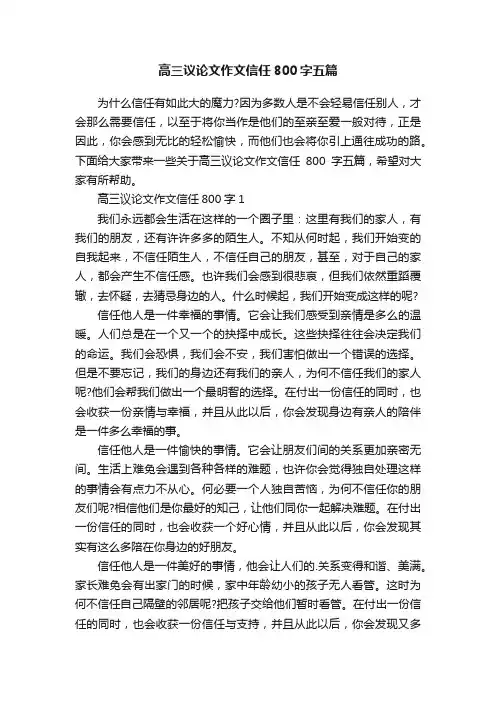 高三议论文作文信任 800 字五篇

为什么信任有如此大的魔力?因为多数人是不会轻易信任别人，才会那么需要信任，以至于将你当作是他们的至亲至爱一般对待，正是因此，你会感到无比的轻松愉快，而他们也会将你引上通往成功的路。下面给大家带来一些关于高三议论文作文信任 800 字五篇，希望对大家有所帮助。

高三议论文作文信任 800 字 1

我们永远都会生活在这样的一个圈子里：这里有我们的家人，有我们的朋友，还有许许多多的陌生人。不知从何时起，我们开始变的自我起来，不信任陌生人，不信任自己的朋友，甚至，对于自己的家人，都会产生不信任感。也许我们会感到很悲哀，但我们依然重蹈覆辙，去怀疑，去猜忌身边的人。什么时候起，我们开始变成这样的呢?

信任他人是一件幸福的事情。它会让我们感受到亲情是多么的温暖。人们总是在一个又一个的抉择中成长。这些抉择往往会决定我们的命运。我们会恐惧，我们会不安，我们害怕做出一个错误的选择。但是不要忘记，我们的身边还有我们的亲人，为何不信任我们的家人呢?他们会帮我们做出一个最明智的选择。在付出一份信任的同时，也会收获一份亲情与幸福，并且从此以后，你会发现身边有亲人的陪伴是一件多么幸福的事。

信任他人是一件愉快的事情。它会让朋友们间的关系更加亲密无间。生活上难免会遇到各种各样的难题，也许你会觉得独自处理这样的事情会有点力不从心。何必要一个人独自苦恼，为何不信任你的朋友们呢?相信他们是你最好的知己，让他们同你一起解决难题。在付出一份信任的同时，也会收获一个好心情，并且从此以后，你会发现其实有这么多陪在你身边的好朋友。

信任他人是一件美好的事情，他会让人们的.关系变得和谐、美满。家长难免会有出家门的时候，家中年龄幼小的孩子无人看管。这时为何不信任自己隔壁的邻居呢?把孩子交给他们暂时看管。在付出一份信任的同时，也会收获一份信任与支持，并且从此以后，你会发现又多